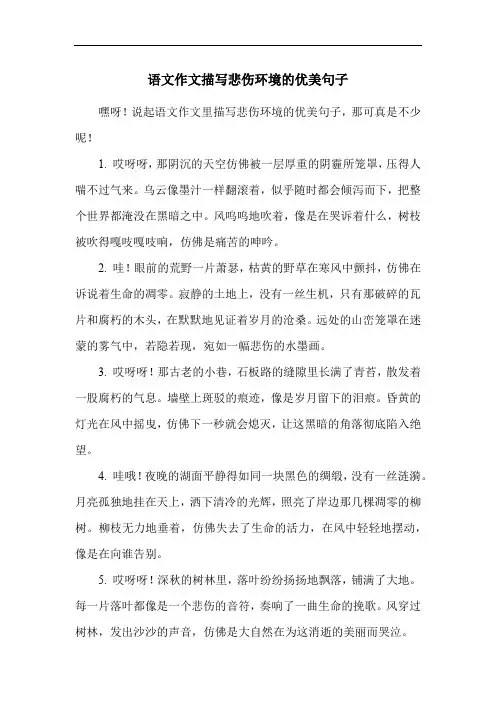 语文作文描写悲伤环境的优美句子

嘿呀！说起语文作文里描写悲伤环境的优美句子，那可真是不少呢！

1. 哎呀呀，那阴沉的天空仿佛被一层厚重的阴霾所笼罩，压得人喘不过气来。乌云像墨汁一样翻滚着，似乎随时都会倾泻而下，把整个世界都淹没在黑暗之中。风呜呜地吹着，像是在哭诉着什么，树枝被吹得嘎吱嘎吱响，仿佛是痛苦的呻吟。

2. 哇！眼前的荒野一片萧瑟，枯黄的野草在寒风中颤抖，仿佛在诉说着生命的凋零。寂静的土地上，没有一丝生机，只有那破碎的瓦片和腐朽的木头，在默默地见证着岁月的沧桑。远处的山峦笼罩在迷蒙的雾气中，若隐若现，宛如一幅悲伤的水墨画。

3. 哎呀呀！那古老的小巷，石板路的缝隙里长满了青苔，散发着一股腐朽的气息。墙壁上斑驳的痕迹，像是岁月留下的泪痕。昏黄的灯光在风中摇曳，仿佛下一秒就会熄灭，让这黑暗的角落彻底陷入绝望。

4. 哇哦！夜晚的湖面平静得如同一块黑色的绸缎，没有一丝涟漪。月亮孤独地挂在天上，洒下清冷的光辉，照亮了岸边那几棵凋零的柳树。柳枝无力地垂着，仿佛失去了生命的活力，在风中轻轻地摆动，像是在向谁告别。

5. 哎呀呀！深秋的树林里，落叶纷纷扬扬地飘落，铺满了大地。每一片落叶都像是一个悲伤的音符，奏响了一曲生命的挽歌。风穿过树林，发出沙沙的声音，仿佛是大自然在为这消逝的美丽而哭泣。